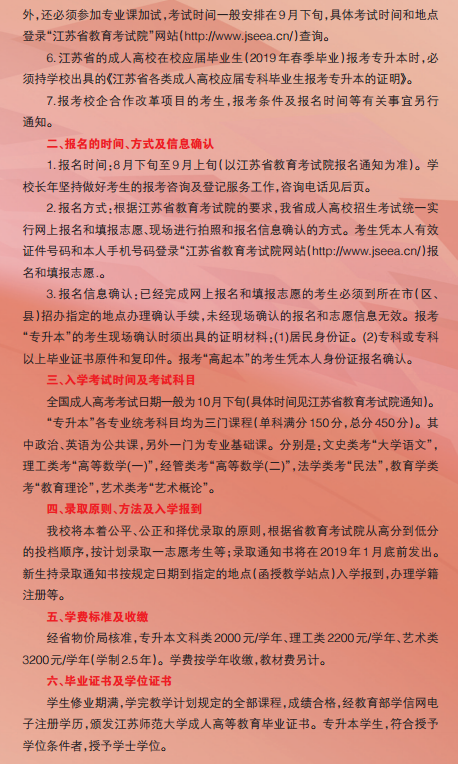 外，还必须参加专业课加试，考试时间一般安排在9月下旬，具体考试时间和地点登录“江苏省教育考试院”网站(http://www.jseea.cn/)查询。

6.江苏省的成人高校在校应届毕业生(2019年春季毕业)报考专升本时，必须持学校出具的《江苏省各类成人高校应届专科毕业生报考专升本的证明》。

7.报考校企合作改革项目的考生，报考条件及报名时间等有关事宜另行通知。

二、报名的时间、方式及信息确认

1.报名时间：8月下旬至9月上旬(以江苏省教育考试院报名通知为准)。学校长年坚持做好考生的报考咨询及登记服务工作，咨询电话见后页。

2.报名方式：根据江苏省教育考试院的要求，我省成人高校招生考试统一实行网上报名和填报志愿、现场进行拍照和报名信息确认的方式。考生凭本人有效证件号码和本人手机号码登录“江苏省教育考试院网站(http://www.jseea.cn/)报名和填报志愿.。

3.报名信息确认：已经完成网上报名和填报志愿的考生必须到所在市(区、县)招办指定的地点办理确认手续，未经现场确认的报名和志愿信息无效。报考“专升本”的考生现场确认时须出具的证明材料：(1)居民身份证。(2)专科或专科以上毕业证书原件和复印件。报考“高起本”的考生凭本人身份证报名确认。

三、入学考试时间及考试科目

全国成人高考考试日期一般为10月下旬(具体时间见江苏省教育考试院通知)。

“专升本”各专业统考科目均为三门课程(单科满分150分，总分450分)。其中政治、英语为公共课，另外一门为专业基础课。分别是：文史类考“大学语文”，理工类考“高等数学(一)”，经管类考“高等数学(二)”，法学类考“民法”，教育学类考“教育理论”，艺术类考“艺术概论”。

四、录取原则、方法及入学报到

我校将本着公平、公正和择优录取的原则，根据省教育考试院从高分到低分的投档顺序，按计划录取一志愿考生等；录取通知书将在2019年1月底前发出。新生持录取通知书按规定日期到指定的地点(函授教学站点)入学报到，办理学籍注册等。

五、学费标准及收缴

经省物价局核准，专升本文科类2000元/学年、理工类2200元/学年、艺术类3200元/学年(学制2.5年)。学费按学年收缴，教材费另计。

六、毕业证书及学位证书

学生修业期满，学完教学计划规定的全部课程，成绩合格，经教育部学信网电子注册学历，颁发江苏师范大学成人高等教育毕业证书。专升本学生，符合授予学位条件者，授予学士学位。